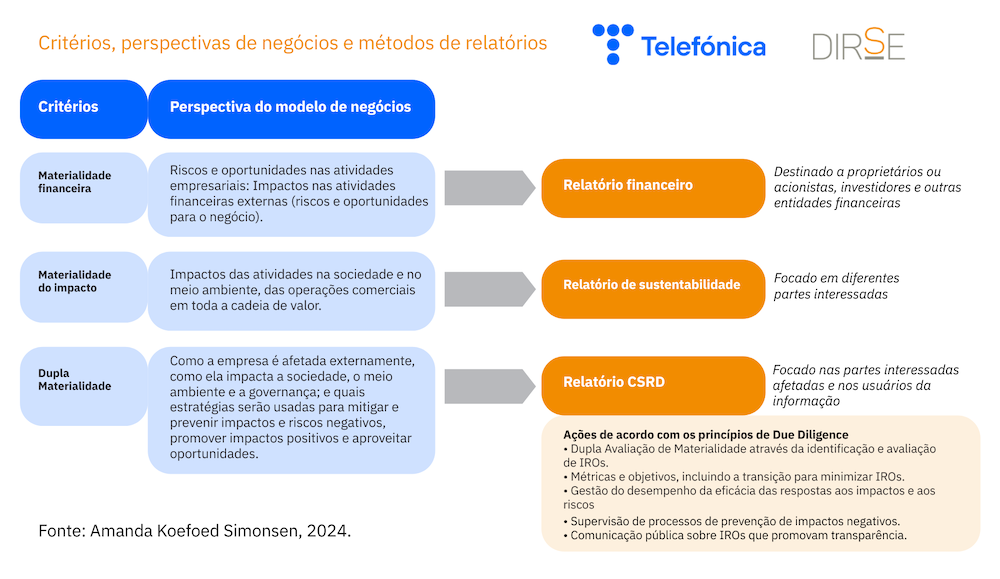 Critérios, perspectivas de negócios e métodos de relatórios

Telefónica

DIRSE

Critérios

Perspectiva do modelo de negócios

Materialidade financeira

Riscos e oportunidades nas atividades empresariais: Impactos nas atividades financeiras externas (riscos e oportunidades para o negócio).

Relatório financeiro

Destinado a proprietários ou acionistas, investidores e outras entidades financeiras

Materialidade do impacto

Impactos das atividades na sociedade e no meio ambiente, das operações comerciais em toda a cadeia de valor.

Relatório de sustentabilidade

Focado em diferentes partes interessadas

Dupla Materialidade

Como a empresa é afetada externamente, como ela impacta a sociedade, o meio ambiente e a governança; e quais estratégias serão usadas para mitigar e prevenir impactos e riscos negativos, promover impactos positivos e aproveitar oportunidades.

Relatório CSRD

Focado nas partes interessadas afetadas e nos usuários da informação

Ações de acordo com os princípios de Due Diligence
• Dupla Avaliação de Materialidade através da identificação e avaliação de IROs.
• Métricas e objetivos, incluindo a transição para minimizar IROs.
• Gestão do desempenho da eficácia das respostas aos impactos e aos riscos
• Supervisão de processos de prevenção de impactos negativos.
• Comunicação pública sobre IROs que promovam transparência.

Fonte: Amanda Koefoed Simonsen, 2024.